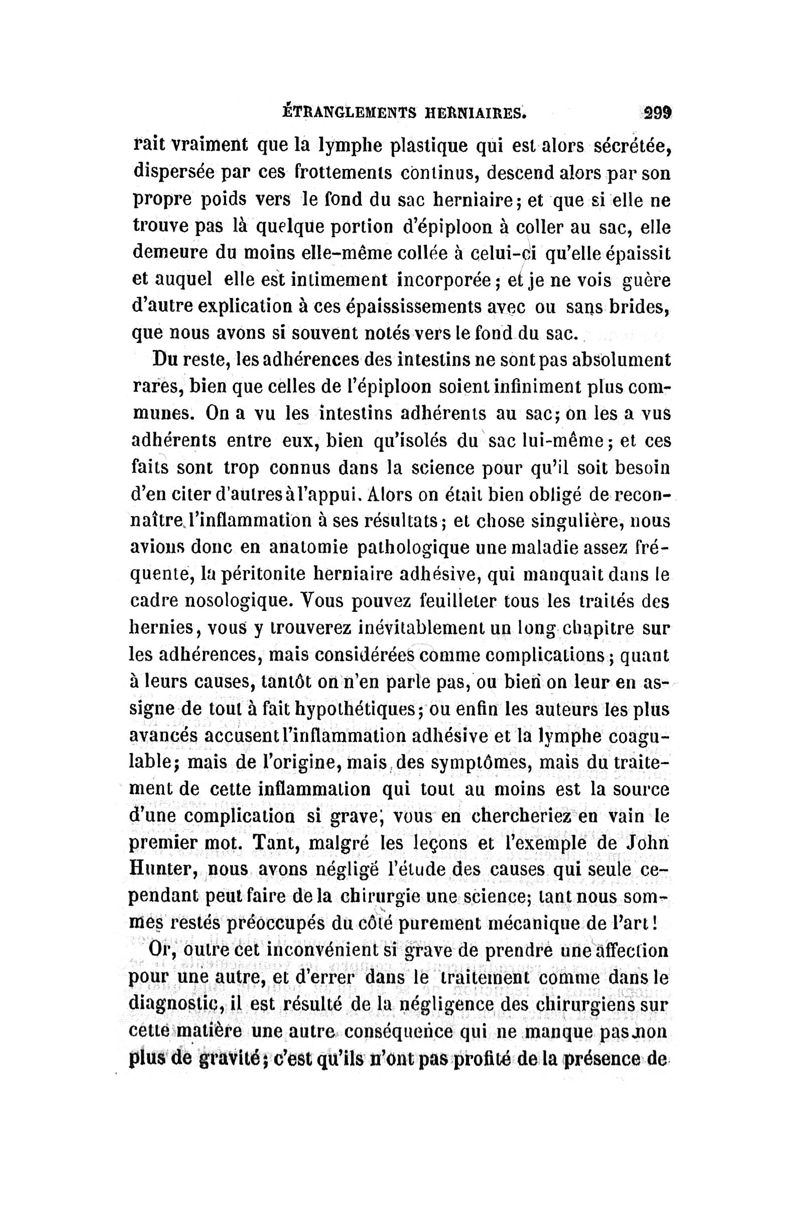 ÉTRANGLEMENTS HERNIAIRES. 299

rait vraiment que la lymphe plastique qui est alors sécrétée, dispersée par ces frottements continus, descend alors par son propre poids vers le fond du sac herniaire; et que si elle ne trouve pas là quelque portion d'épiploon à coller au sac, elle demeure du moins elle-même collée à celui-ci qu'elle épaissit et auquel elle est intimement incorporée; et je ne vois guère d'autre explication à ces épaississements avec ou sans brides, que nous avons si souvent notés vers le fond du sac.

Du reste, les adhérences des intestins ne sont pas absolument rares, bien que celles de l'épiploon soient infiniment plus communes. On a vu les intestins adhérents au sac; on les a vus adhérents entre eux, bien qu'isolés du sac lui-même; et ces faits sont trop connus dans la science pour qu'il soit besoin d'en citer d'autres à l'appui. Alors on était bien obligé de reconnaître l'inflammation à ses résultats; et chose singulière, nous avions donc en anatomie pathologique une maladie assez fréquente, la péritonite herniaire adhésive, qui manquait dans le cadre nosologique. Vous pouvez feuilleter tous les traités des hernies, vous y trouverez inévitablement un long chapitre sur les adhérences, mais considérées comme complications; quant à leurs causes, tantôt on n'en parle pas, ou bien on leur en assigne de tout à fait hypothétiques; ou enfin les auteurs les plus avancés accusent l'inflammation adhésive et la lymphe coagulable; mais de l'origine, mais des symptômes, mais du traitement de cette inflammation qui tout au moins est la source d'une complication si grave, vous en chercheriez en vain le premier mot. Tant, malgré les leçons et l'exemple de John Hunter, nous avons négligé l'étude des causes qui seule cependant peut faire de la chirurgie une science; tant nous sommes restés préoccupés du côté purement mécanique de l'art!

Or, outre cet inconvénient si grave de prendre une affection pour une autre, et d'errer dans le traitement comme dans le diagnostic, il est résulté de la négligence des chirurgiens sur cette matière une autre conséquence qui ne manque pas non plus de gravité; c'est qu'ils n'ont pas profité de la présence de